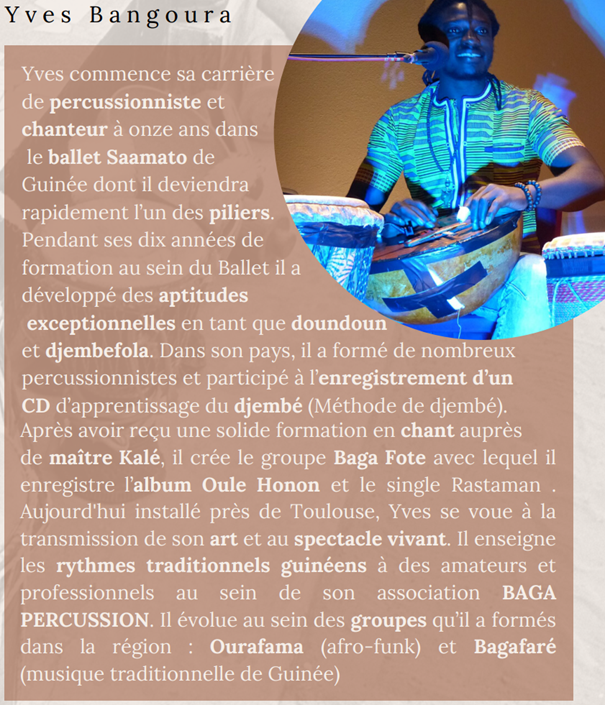 Yves Bangoura

Yves commence sa carrière de percussionniste et chanteur à onze ans dans le ballet Saamato de Guinée dont il deviendra rapidement l'un des piliers. Pendant ses dix années de formation au sein du Ballet il a développé des aptitudes exceptionnelles en tant que doundoun et djembefola. Dans son pays, il a formé de nombreux percussionnistes et participé à l'enregistrement d'un CD d'apprentissage du djembé (Méthode de djembé). Après avoir reçu une solide formation en chant auprès de maître Kalé, il crée le groupe Baga Fote avec lequel il enregistre l'album Oule Honon et le single Rastaman . Aujourd'hui installé près de Toulouse, Yves se voue à la transmission de son art et au spectacle vivant. Il enseigne les rythmes traditionnels guinéens à des amateurs et professionnels au sein de son association BAGA PERCUSSION. Il évolue au sein des groupes qu'il a formés dans la région : Ourafama (afro-funk) et Bagafaré (musique traditionnelle de Guinée)